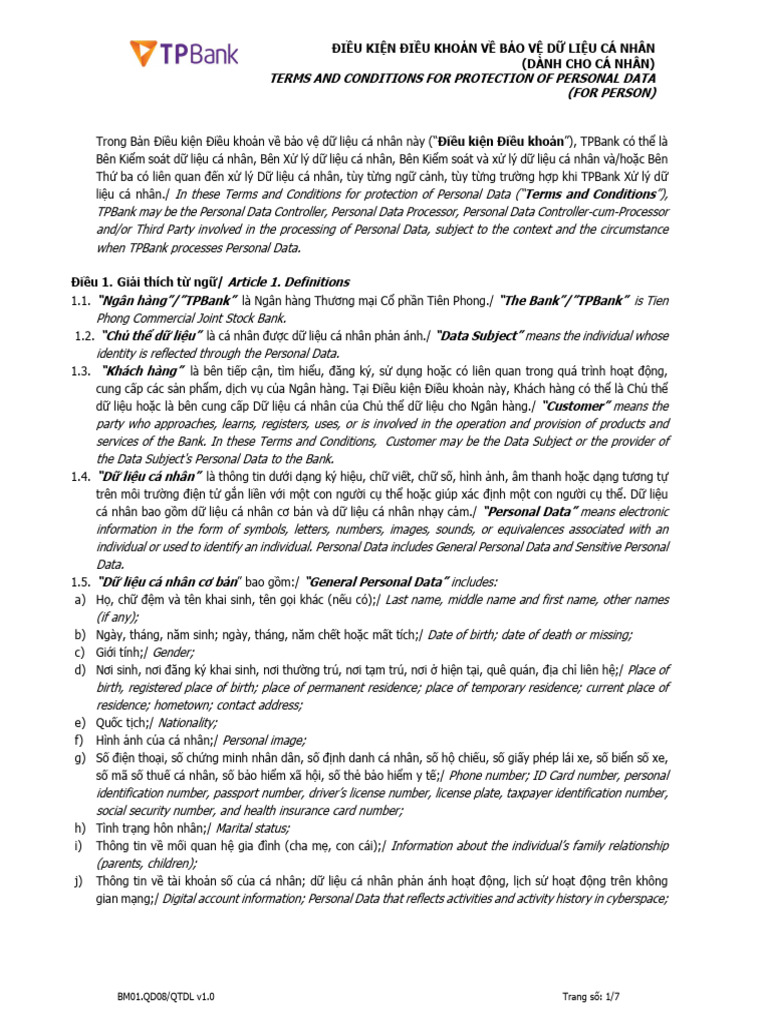 TPBank

ĐIỀU KIỆN ĐIỀU KHOẢN VỀ BẢO VỆ DỮ LIỆU CÁ NHÂN
(DÀNH CHO CÁ NHÂN)
TERMS AND CONDITIONS FOR PROTECTION OF PERSONAL DATA
(FOR PERSON)

Trong Bản Điều kiện Điều khoản về bảo vệ dữ liệu cá nhân này ("Điều kiện Điều khoản"), TPBank có thể là Bên Kiểm soát dữ liệu cá nhân, Bên Xử lý dữ liệu cá nhân, Bên Kiểm soát và xử lý dữ liệu cá nhân và/hoặc Bên Thứ ba có liên quan đến xử lý Dữ liệu cá nhân, tùy từng ngữ cảnh, tùy từng trường hợp khi TPBank Xử lý dữ liệu cá nhân./ In these Terms and Conditions for protection of Personal Data ("Terms and Conditions"), TPBank may be the Personal Data Controller, Personal Data Processor, Personal Data Controller-cum-Processor and/or Third Party involved in the processing of Personal Data, subject to the context and the circumstance when TPBank processes Personal Data.

Điều 1. Giải thích từ ngữ/ Article 1. Definitions
1.1. "Ngân hàng"/"TPBank" là Ngân hàng Thương mại Cổ phần Tiên Phong./ "The Bank"/"TPBank" is Tien Phong Commercial Joint Stock Bank.
1.2. "Chủ thể dữ liệu" là cá nhân được dữ liệu cá nhân phản ánh./ "Data Subject" means the individual whose identity is reflected through the Personal Data.
1.3. "Khách hàng" là bên tiếp cận, tìm hiểu, đăng ký, sử dụng hoặc có liên quan trong quá trình hoạt động, cung cấp các sản phẩm, dịch vụ của Ngân hàng. Tại Điều kiện Điều khoản này, Khách hàng có thể là Chủ thể dữ liệu hoặc là bên cung cấp Dữ liệu cá nhân của Chủ thể dữ liệu cho Ngân hàng./ "Customer" means the party who approaches, learns, registers, uses, or is involved in the operation and provision of products and services of the Bank. In these Terms and Conditions, Customer may be the Data Subject or the provider of the Data Subject's Personal Data to the Bank.
1.4. "Dữ liệu cá nhân" là thông tin dưới dạng ký hiệu, chữ viết, chữ số, hình ảnh, âm thanh hoặc dạng tương tự trên môi trường điện tử gắn liền với một con người cụ thể hoặc giúp xác định một con người cụ thể. Dữ liệu cá nhân bao gồm dữ liệu cá nhân cơ bản và dữ liệu cá nhân nhạy cảm./ "Personal Data" means electronic information in the form of symbols, letters, numbers, images, sounds, or equivalences associated with an individual or used to identify an individual. Personal Data includes General Personal Data and Sensitive Personal Data.
1.5. "Dữ liệu cá nhân cơ bản" bao gồm:/ "General Personal Data" includes:
a) Họ, chữ đệm và tên khai sinh, tên gọi khác (nếu có);/ Last name, middle name and first name, other names (if any);
b) Ngày, tháng, năm sinh; ngày, tháng, năm chết hoặc mất tích;/ Date of birth; date of death or missing;
c) Giới tính;/ Gender;
d) Nơi sinh, nơi đăng ký khai sinh, nơi thường trú, nơi tạm trú, nơi ở hiện tại, quê quán, địa chỉ liên hệ;/ Place of birth, registered place of birth; place of permanent residence; place of temporary residence; current place of residence; hometown; contact address;
e) Quốc tịch;/ Nationality;
f) Hình ảnh của cá nhân;/ Personal image;
g) Số điện thoại, số chứng minh nhân dân, số định danh cá nhân, số hộ chiếu, số giấy phép lái xe, số biển số xe, số mã số thuế cá nhân, số bảo hiểm xã hội, số thẻ bảo hiểm y tế;/ Phone number; ID Card number, personal identification number, passport number, driver's license number, license plate, taxpayer identification number, social security number, and health insurance card number;
h) Tình trạng hôn nhân;/ Marital status;
i) Thông tin về mối quan hệ gia đình (cha mẹ, con cái);/ Information about the individual's family relationship (parents, children);
j) Thông tin về tài khoản số của cá nhân; dữ liệu cá nhân phản ánh hoạt động, lịch sử hoạt động trên không gian mạng;/ Digital account information; Personal Data that reflects activities and activity history in cyberspace;

BM01.QD08/QTDL v1.0
Trang số: 1/7